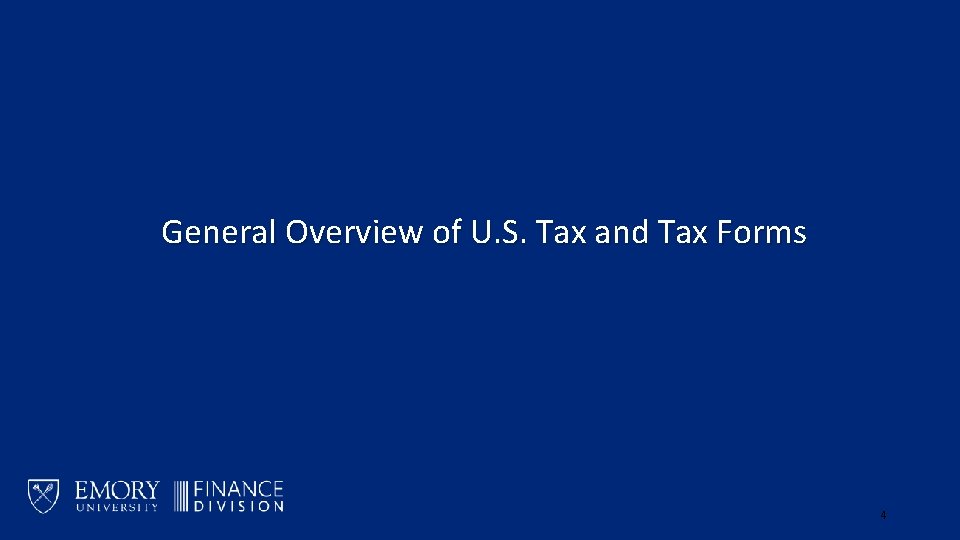 General Overview of U.S. Tax and Tax Forms

EMORY UNIVERSITY FINANCE DIVISION

4